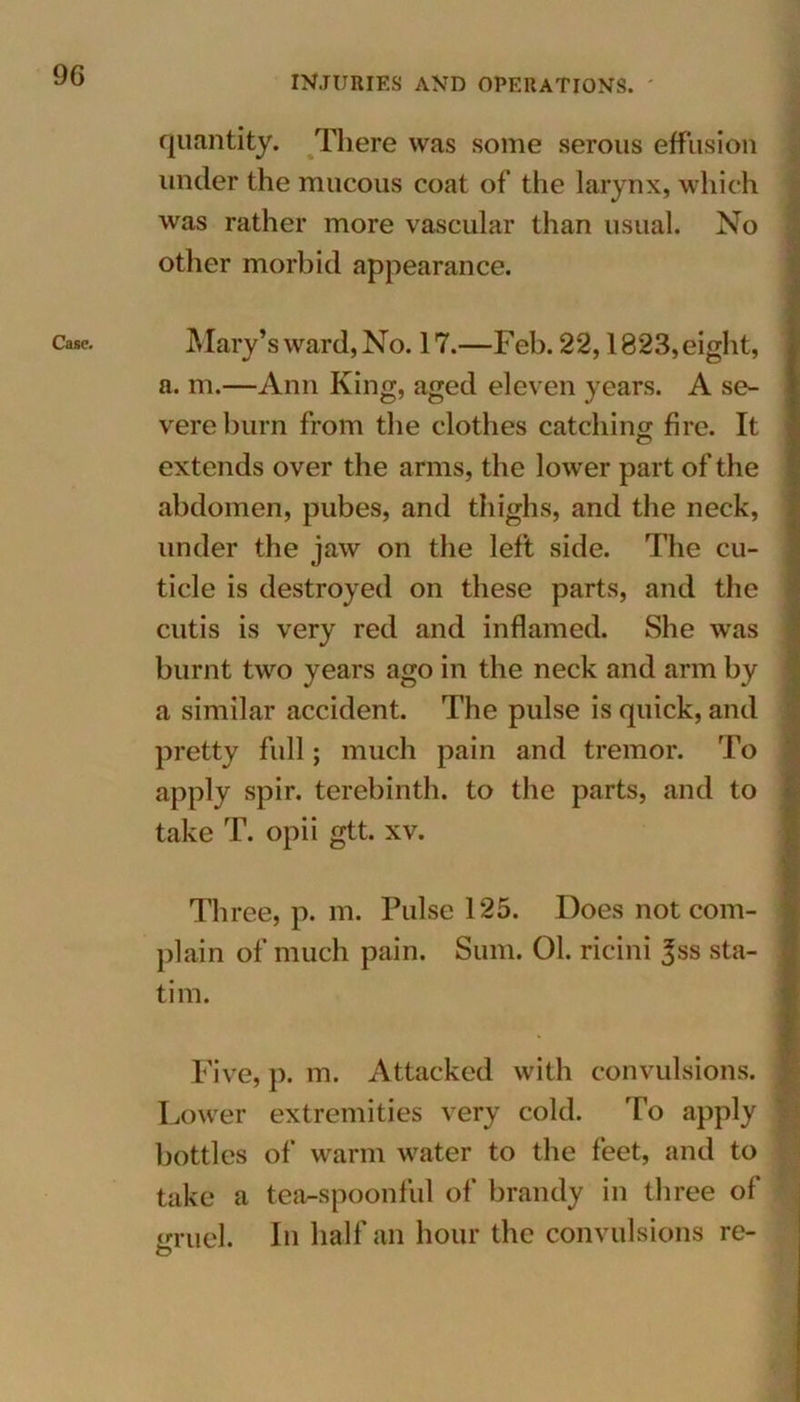 96

INJURIES AND OPERATIONS.

quantity. There was some serous effusion under the mucous coat of the larynx, which was rather more vascular than usual. No other morbid appearance.

Case.

Mary's ward, No. 17.—Feb. 22, 1823, eight, a. m.—Ann King, aged eleven years. A severe burn from the clothes catching fire. It extends over the arms, the lower part of the abdomen, pubes, and thighs, and the neck, under the jaw on the left side. The cuticle is destroyed on these parts, and the cutis is very red and inflamed. She was burnt two years ago in the neck and arm by a similar accident. The pulse is quick, and pretty full; much pain and tremor. To apply spir. terebinth. to the parts, and to take T. opii gtt. xv.

Three, p. m. Pulse 125. Does not complain of much pain. Sum. Ol. ricini ℥ss statim.

Five, p. m. Attacked with convulsions. Lower extremities very cold. To apply bottles of warm water to the feet, and to take a tea-spoonful of brandy in three of gruel. In half an hour the convulsions re-